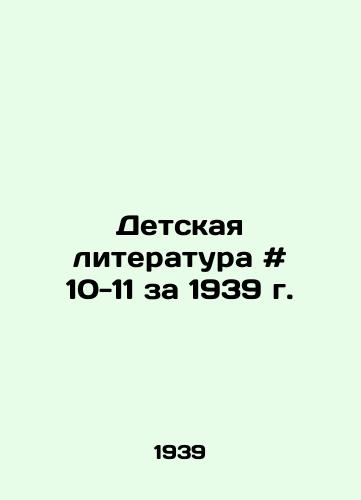 Детская литература # 10-11 за 1939 г.

1939